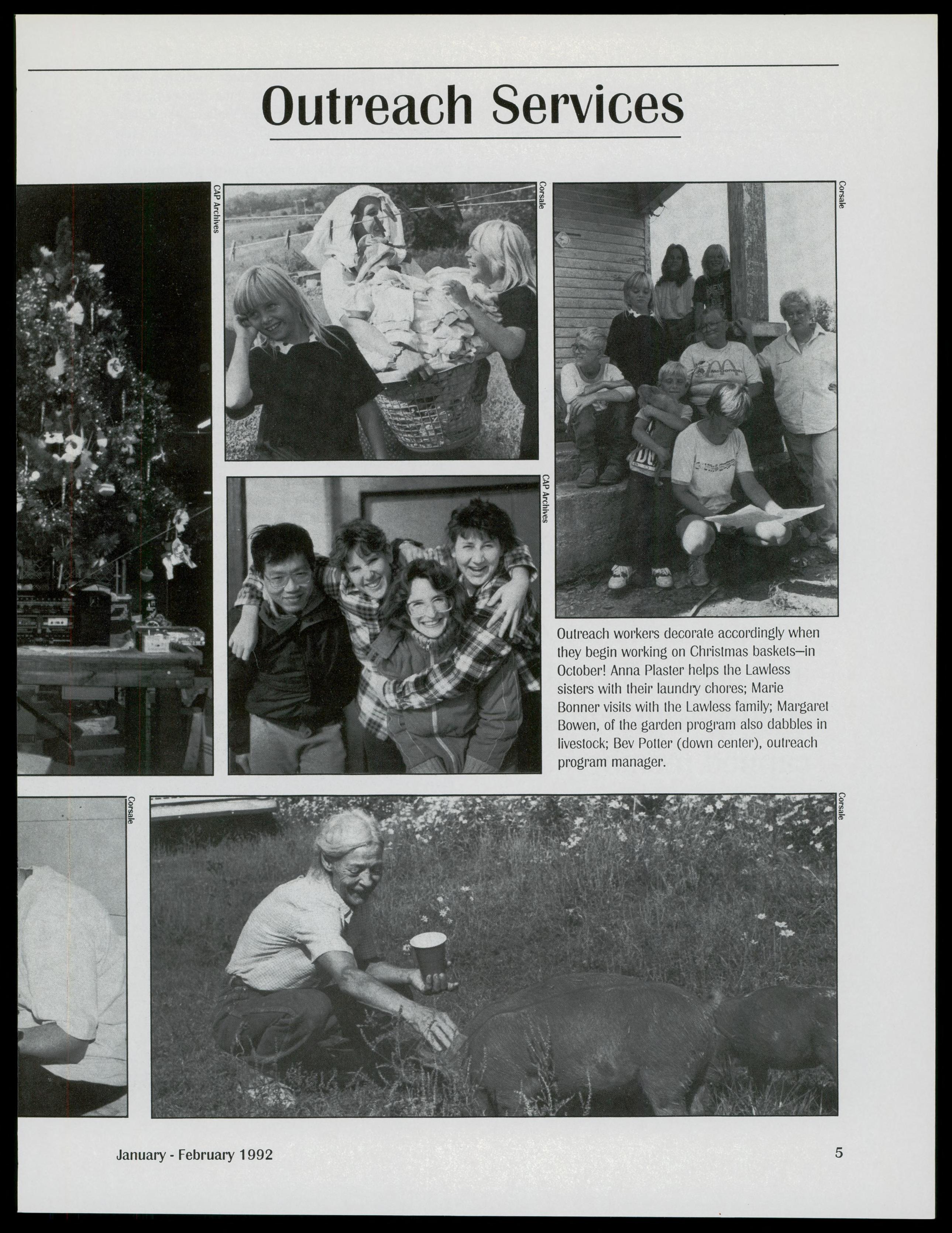 Outreach Services

CAP Archives

Corsale

Corsale

CAP Archives

Outreach workers decorate accordingly when they begin working on Christmas baskets—in October! Anna Plaster helps the Lawless sisters with their laundry chores; Marie Bonner visits with the Lawless family; Margaret Bowen, of the garden program also dabbles in livestock; Bev Potter (down center), outreach program manager.

Corsale

Corsale

January - February 1992

5